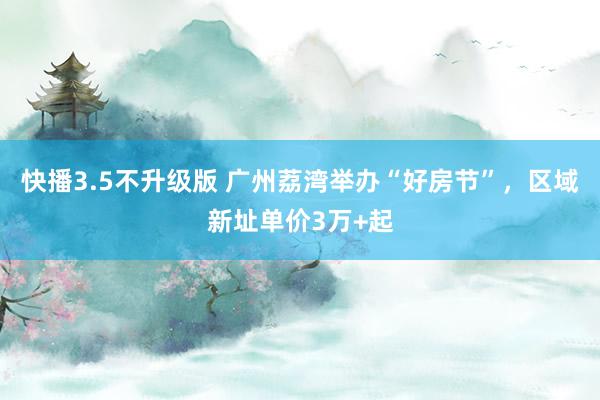 快播3.5不升级版 广州荔湾举办“好房节”，区域新址单价3万+起